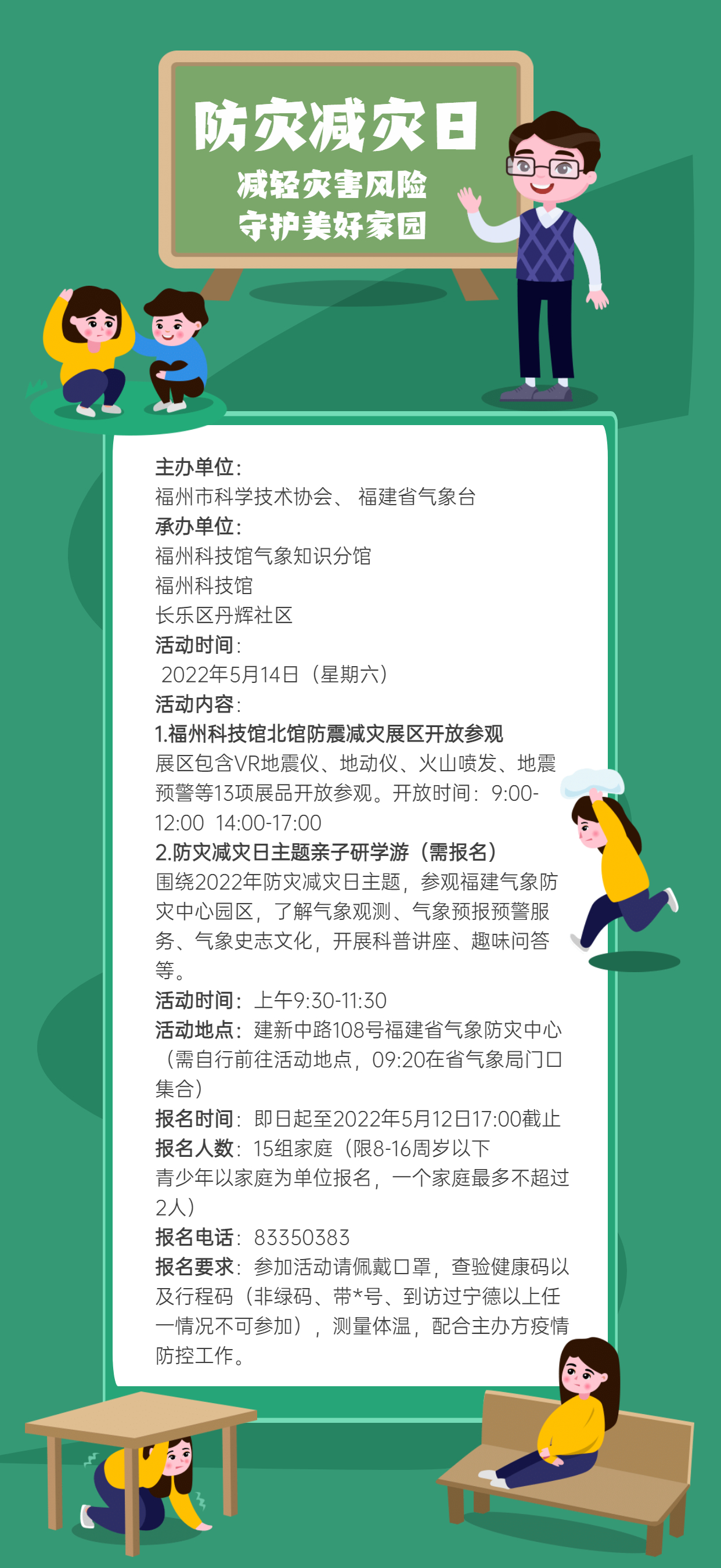 防灾减灾日

减轻灾害风险
守护美好家园

主办单位：
福州市科学技术协会、 福建省气象台
承办单位：
福州科技馆气象知识分馆
福州科技馆
长乐区丹辉社区
活动时间：
2022年5月14日（星期六）
活动内容：
1.福州科技馆北馆防震减灾展区开放参观
展区包含VR地震仪、地动仪、火山喷发、地震预警等13项展品开放参观。开放时间：9:00-12:00 14:00-17:00
2.防灾减灾日主题亲子研学游（需报名）
围绕2022年防灾减灾日主题，参观福建气象防灾中心园区，了解气象观测、气象预报预警服务、气象史志文化，开展科普讲座、趣味问答等。
活动时间：上午9:30-11:30
活动地点：建新中路108号福建省气象防灾中心（需自行前往活动地点，09:20在省气象局门口集合）
报名时间：即日起至2022年5月12日17:00截止
报名人数：15组家庭（限8-16周岁以下青少年以家庭为单位报名，一个家庭最多不超过2人）
报名电话：83350383
报名要求：参加活动请佩戴口罩，查验健康码以及行程码（非绿码、带*号、到访过宁德以上任一情况不可参加），测量体温，配合主办方疫情防控工作。